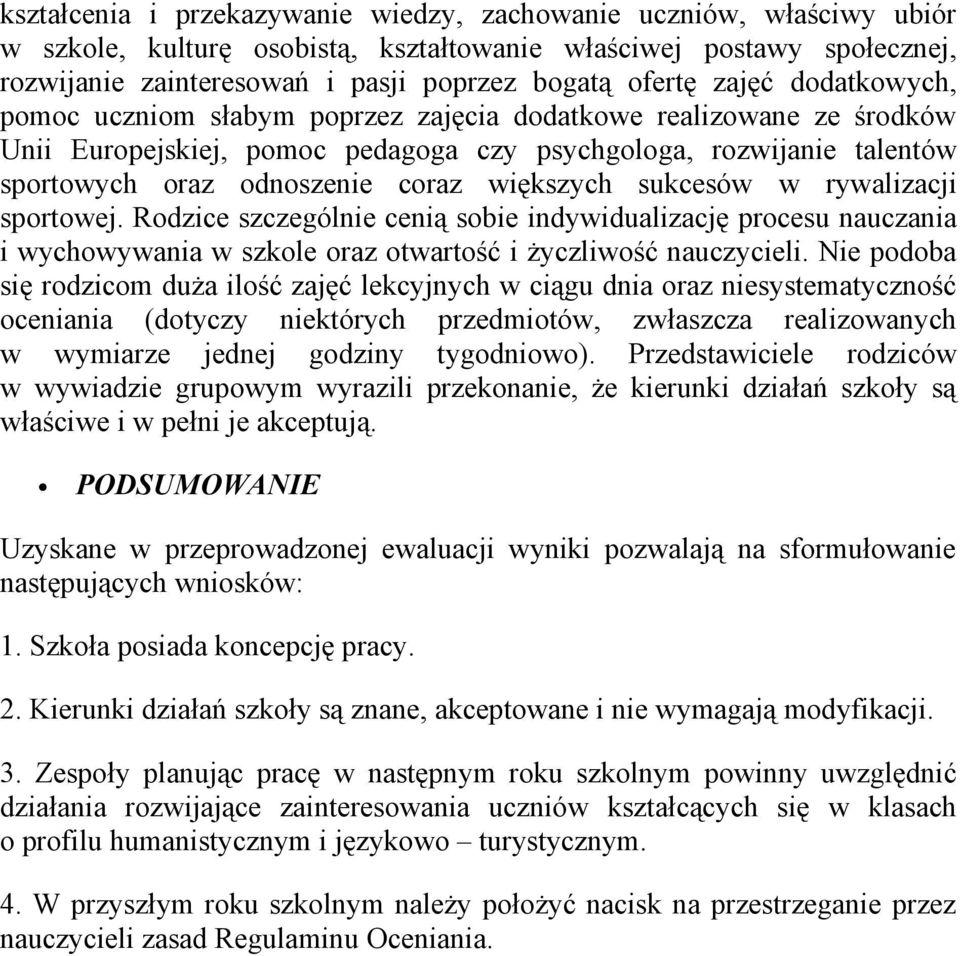 kształcenia i przekazywanie wiedzy, zachowanie uczniów, właściwy ubiór w szkole, kulturę osobistą, kształtowanie właściwej postawy społecznej, rozwijanie zainteresowań i pasji poprzez bogatą ofertę zajęć dodatkowych, pomoc uczniom słabym poprzez zajęcia dodatkowe realizowane ze środków Unii Europejskiej, pomoc pedagoga czy psychgologa, rozwijanie talentów sportowych oraz odnoszenie coraz większych sukcesów w rywalizacji sportowej. Rodzice szczególnie cenią sobie indywidualizację procesu nauczania i wychowywania w szkole oraz otwartość i życzliwość nauczycieli. Nie podoba się rodzicom duża ilość zajęć lekcyjnych w ciągu dnia oraz niesystematyczność oceniania (dotyczy niektórych przedmiotów, zwłaszcza realizowanych w wymiarze jednej godziny tygodniowo). Przedstawiciele rodziców w wywiadzie grupowym wyrazili przekonanie, że kierunki działań szkoły są właściwe i w pełni je akceptują.

• PODSUMOWANIE

Uzyskane w przeprowadzonej ewaluacji wyniki pozwalają na sformułowanie następujących wniosków:

1. Szkoła posiada koncepcję pracy.

2. Kierunki działań szkoły są znane, akceptowane i nie wymagają modyfikacji.

3. Zespoły planując pracę w następnym roku szkolnym powinny uwzględnić działania rozwijające zainteresowania uczniów kształcących się w klasach o profilu humanistycznym i językowo – turystycznym.

4. W przyszłym roku szkolnym należy położyć nacisk na przestrzeganie przez nauczycieli zasad Regulaminu Oceniania.